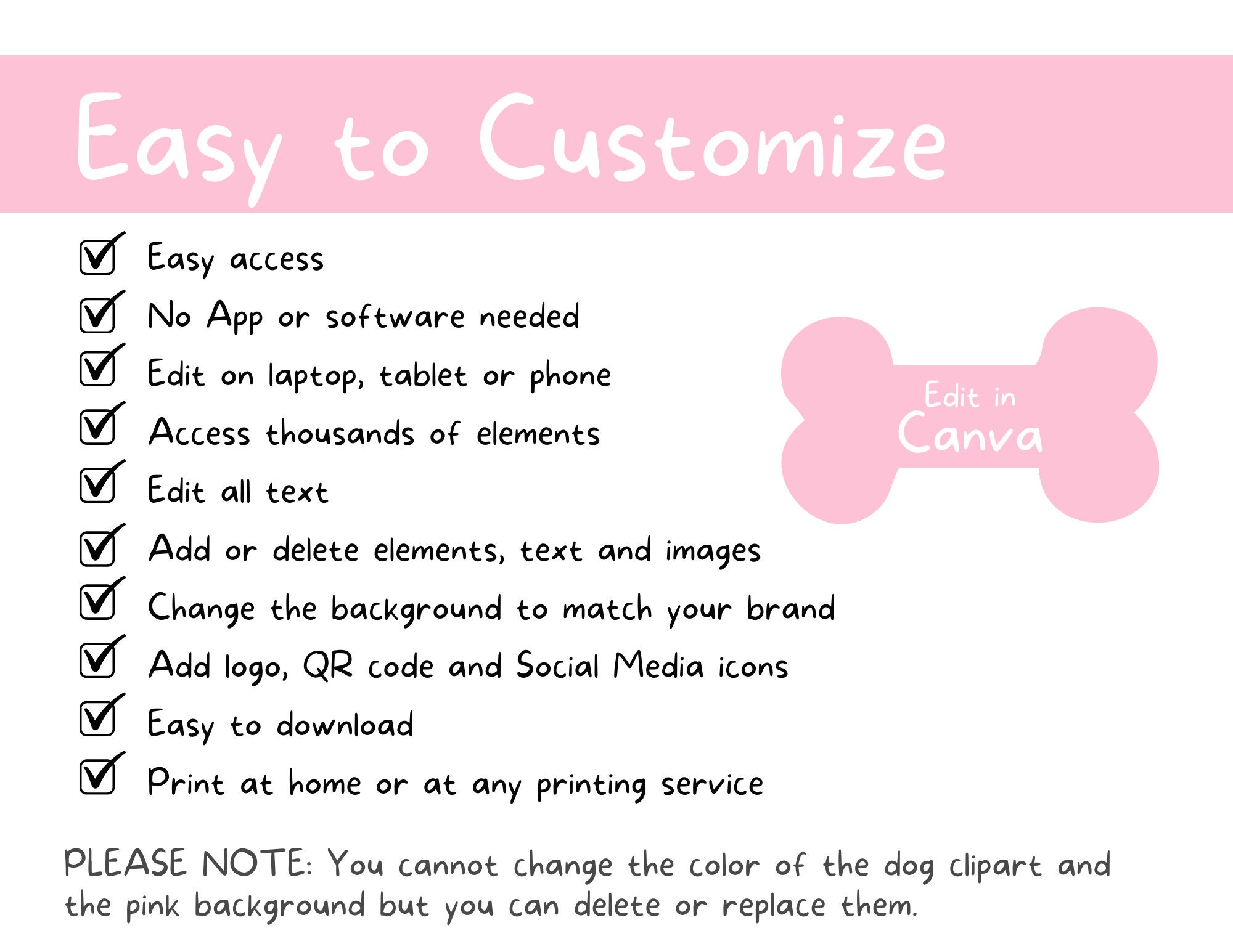 Easy to Customize

Easy access
No App or software needed
Edit on laptop, tablet or phone
Access thousands of elements
Edit all text
Add or delete elements, text and images
Change the background to match your brand
Add logo, QR code and Social Media icons
Easy to download
Print at home or at any printing service

Edit in Canva

PLEASE NOTE: You cannot change the color of the dog clipart and the pink background but you can delete or replace them.